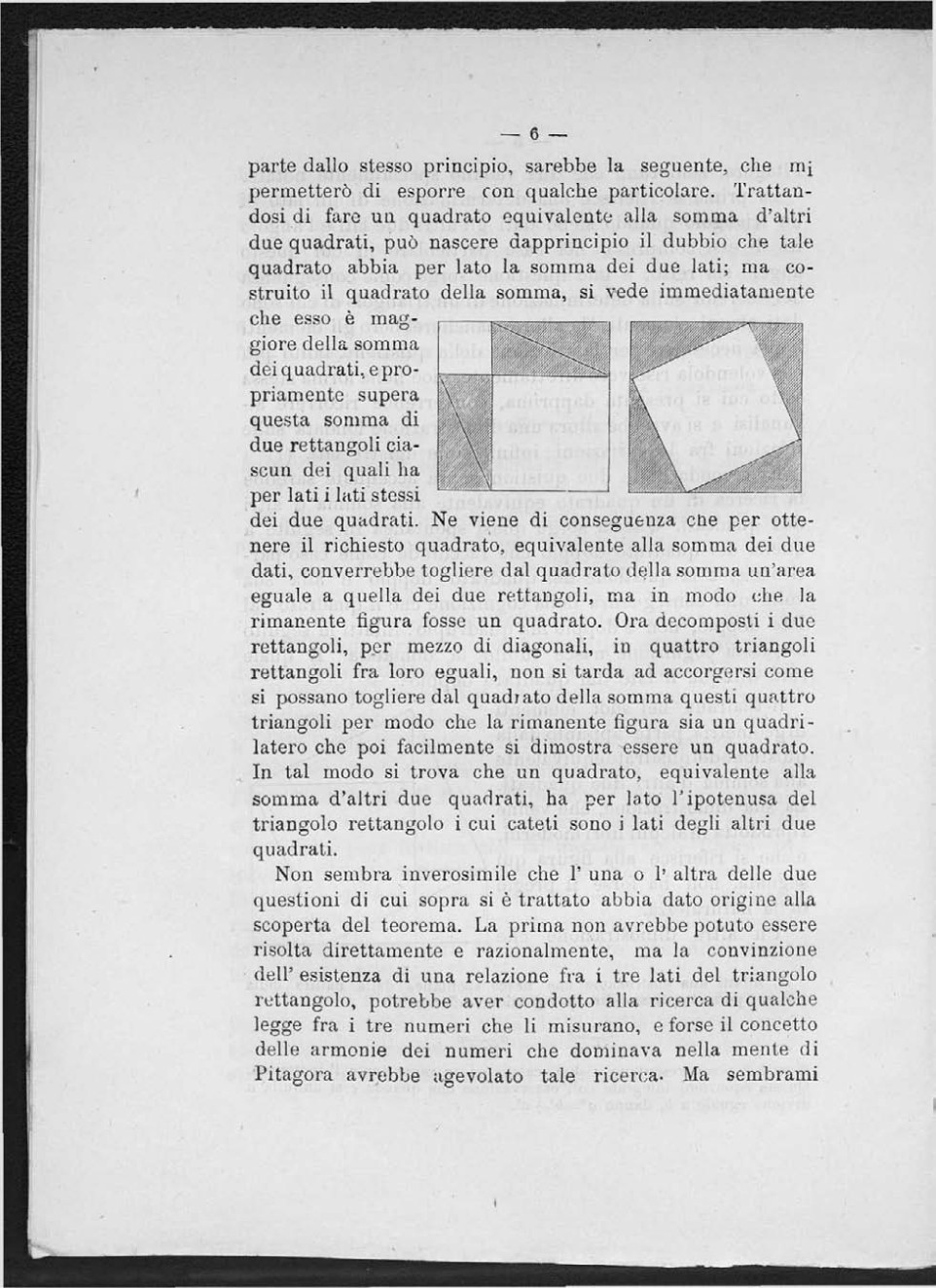 — 6 —

parte dallo stesso principio, sarebbe la seguente, che mi permetterò di esporre con qualche particolare. Trattandosi di fare un quadrato equivalente alla somma d'altri due quadrati, può nascere dapprincipio il dubbio che tale quadrato abbia per lato la somma dei due lati; ma costruito il quadrato della somma, si vede immediatamente che esso è maggiore della somma dei quadrati, e propriamente supera questa somma di due rettangoli ciascun dei quali ha per lati i lati stessi dei due quadrati. Ne viene di conseguenza che per ottenere il richiesto quadrato, equivalente alla somma dei due dati, converrebbe togliere dal quadrato della somma un'area eguale a quella dei due rettangoli, ma in modo che la rimanente figura fosse un quadrato. Ora decomposti i due rettangoli, per mezzo di diagonali, in quattro triangoli rettangoli fra loro eguali, non si tarda ad accorgersi come si possano togliere dal quadrato della somma questi quattro triangoli per modo che la rimanente figura sia un quadrilatero che poi facilmente si dimostra essere un quadrato. In tal modo si trova che un quadrato, equivalente alla somma d'altri due quadrati, ha per lato l'ipotenusa del triangolo rettangolo i cui cateti sono i lati degli altri due quadrati.

Non sembra inverosimile che l' una o l' altra delle due questioni di cui sopra si è trattato abbia dato origine alla scoperta del teorema. La prima non avrebbe potuto essere risolta direttamente e razionalmente, ma la convinzione dell' esistenza di una relazione fra i tre lati del triangolo rettangolo, potrebbe aver condotto alla ricerca di qualche legge fra i tre numeri che li misurano, e forse il concetto delle armonie dei numeri che dominava nella mente di Pitagora avrebbe agevolato tale ricerca. Ma sembrami